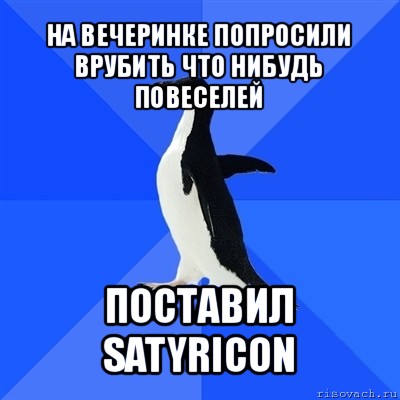 НА ВЕЧЕРИНКЕ ПОПРОСИЛИ ВРУБИТЬ ЧТО НИБУДЬ ПОВЕСЕЛЕЙ

ПОСТАВИЛ SATYRICON

risovach.ru